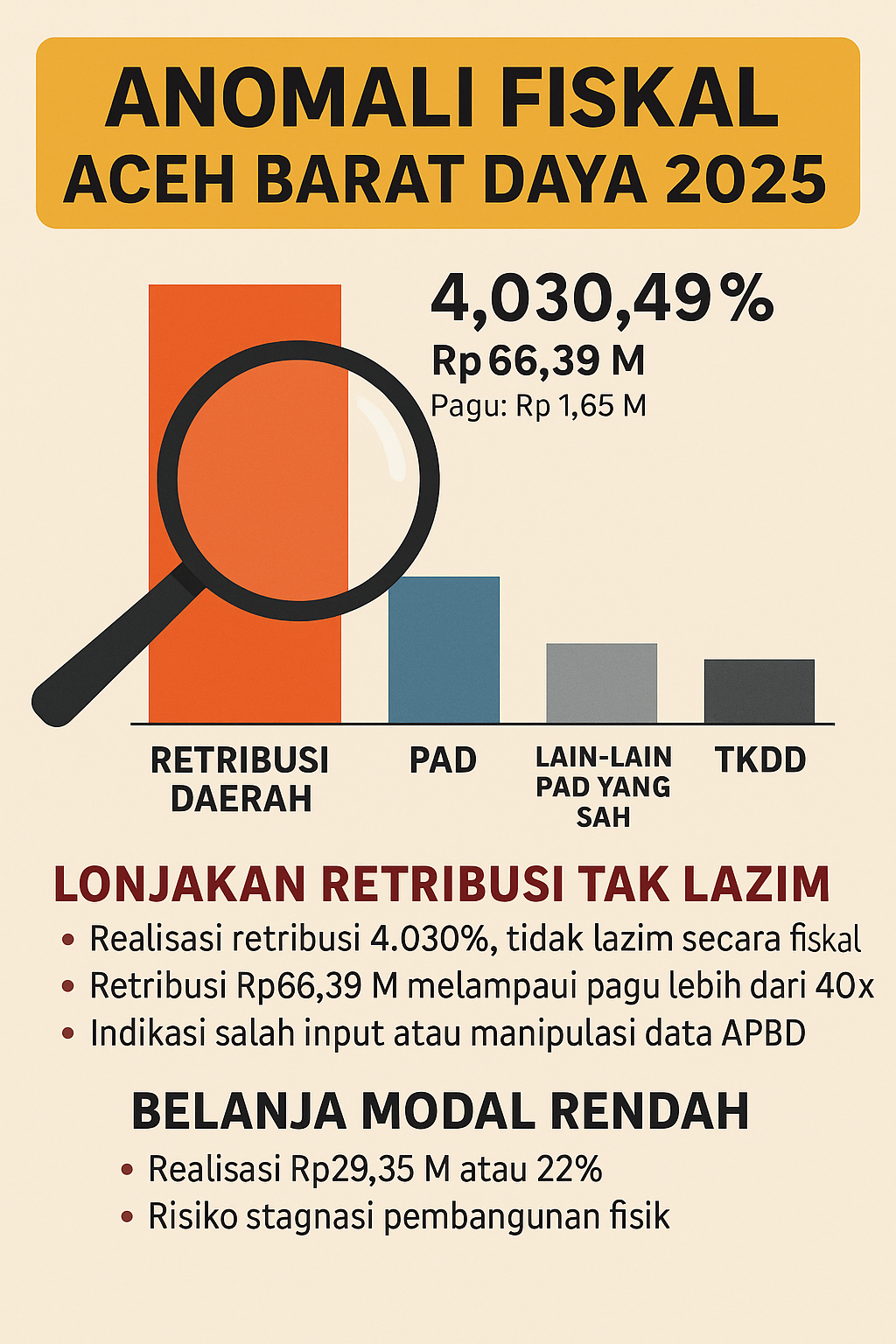 ANOMALI FISKAL
ACEH BARAT DAYA 2025

4,030,49%
Rp 66,39 M
Pagu: Rp 1,65 M

RETRIBUSI DAERAH

PAD

LAIN-LAIN PAD YANG SAH

TKDD

LONJAKAN RETRIBUSI TAK LAZIM

• Realisasi retribusi 4.030%, tidak lazim secara fiskal
• Retribusi Rp66,39 M melampaui pagu lebih dari 40x
• Indikasi salah input atau manipulasi data APBD

BELANJA MODAL RENDAH

• Realisasi Rp29,35 M atau 22%
• Risiko stagnasi pembangunan fisik